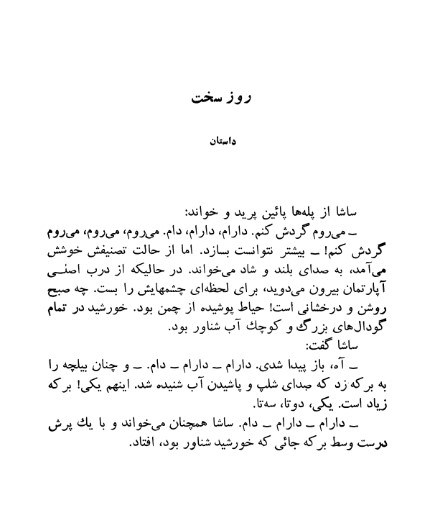 روز سخت

داستان

ساشا از پله‌ها پائین پرید و خواند:

ـ می‌روم گردش کنم. دارام، دارام، دام. می‌روم، می‌روم، می‌روم گردش کنم! ـ بیشتر نتوانست بسازد. اما از حالت تصنیفش خوشش می‌آمد، به صدای بلند و شاد می‌خواند. در حالیکه از درب اصلی آپارتمان بیرون می‌دوید، برای لحظه‌ای چشمهایش را بست. چه صبح روشن و درخشانی است! حیاط پوشیده از چمن بود. خورشید در تمام گودال‌های بزرگ و کوچك آب شناور بود.

ساشا گفت:

ـ آه، باز پیدا شدی. دارام ـ دارام ـ دام. ـ و چنان بیلچه را به برکه زد که صدای شلپ و پاشیدن آب شنیده شد. اینهم یکی! برکه زیاد است. یکی، دوتا، سه‌تا.

ـ دارام ـ دارام ـ دام. ساشا همچنان می‌خواند و با یك پرش درست وسط برکه جائی که خورشید شناور بود، افتاد.